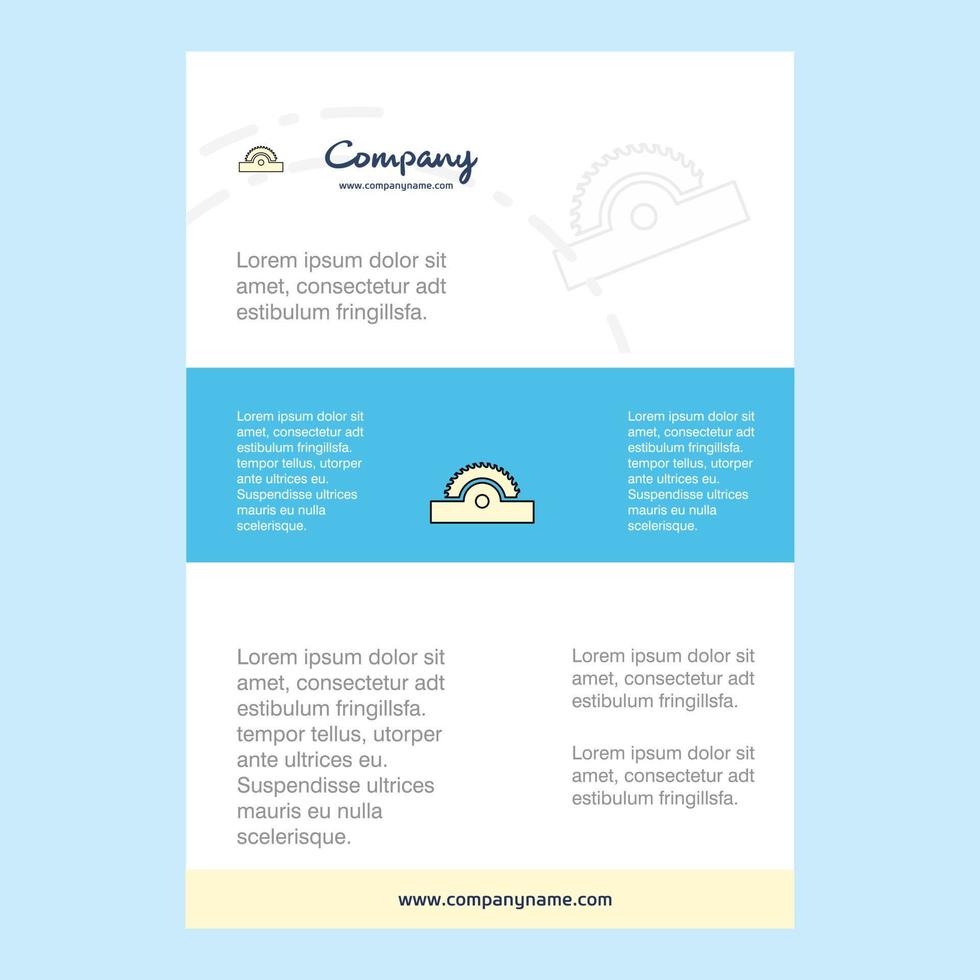 Company
www.companyname.com

Lorem ipsum dolor sit amet, consectetur adt estibulum fringillsfa.

Lorem ipsum dolor sit amet, consectetur adt estibulum fringillsfa. tempor tellus, utorper ante ultrices eu. Suspendisse ultrices mauris eu nulla scelerisque.

Lorem ipsum dolor sit amet, consectetur adt estibulum fringillsfa. tempor tellus, utorper ante ultrices eu. Suspendisse ultrices mauris eu nulla scelerisque.

Lorem ipsum dolor sit amet, consectetur adt estibulum fringillsfa. tempor tellus, utorper ante ultrices eu. Suspendisse ultrices mauris eu nulla scelerisque.

Lorem ipsum dolor sit amet, consectetur adt estibulum fringillsfa.

Lorem ipsum dolor sit amet, consectetur adt estibulum fringillsfa.

www.companyname.com